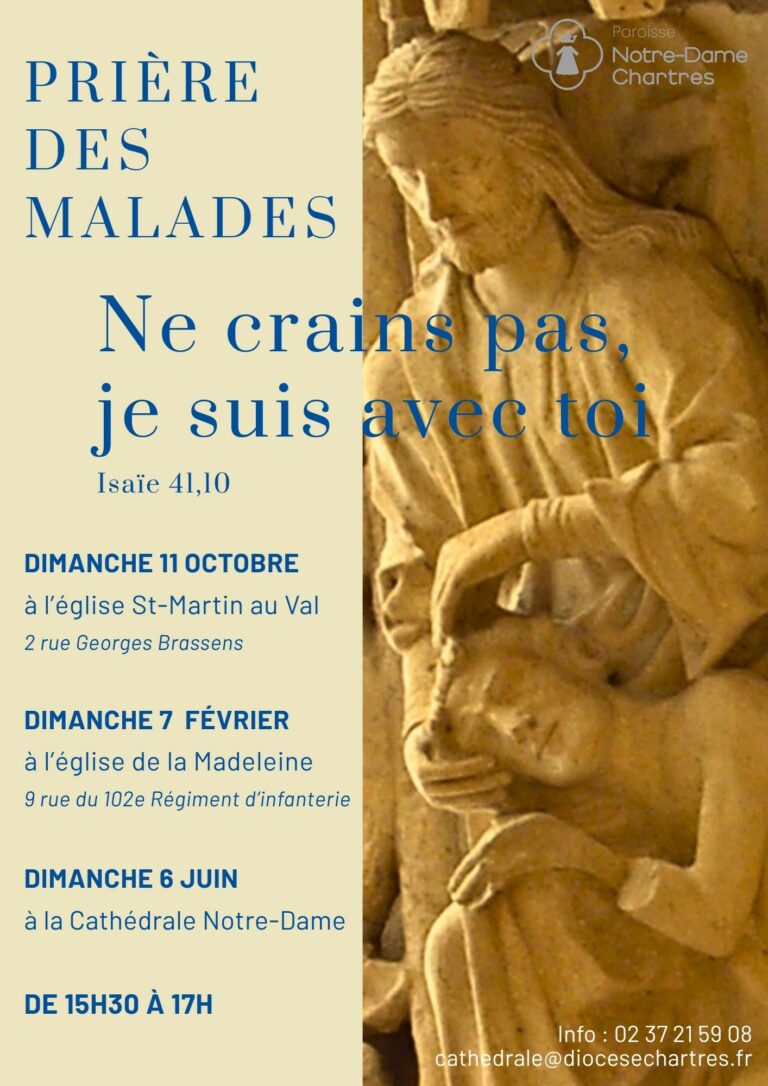 Paroisse
Notre-Dame
Chartres

PRIÈRE DES MALADES

Ne crains pas, je suis avec toi

Isaïe 41,10

DIMANCHE 11 OCTOBRE
à l'église St-Martin au Val
2 rue Georges Brassens

DIMANCHE 7 FÉVRIER
à l'église de la Madeleine
9 rue du 102e Régiment d'infanterie

DIMANCHE 6 JUIN
à la Cathédrale Notre-Dame

DE 15H30 À 17H

Info : 02 37 21 59 08
cathedrale@diocesechartres.fr